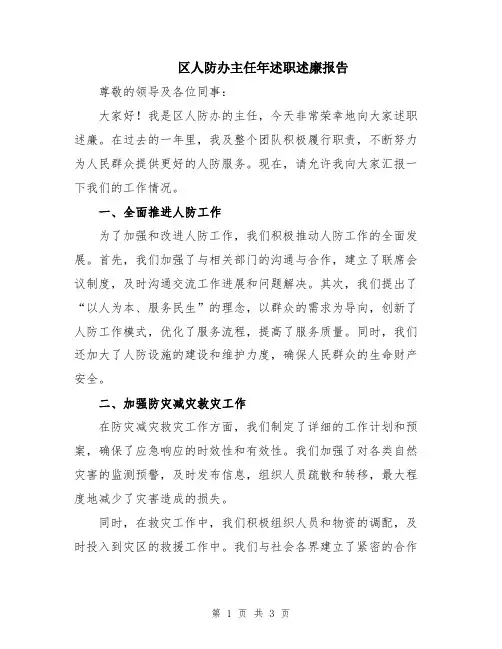 区人防办主任年述职述廉报告

尊敬的领导及各位同事：

大家好！我是区人防办的主任，今天非常荣幸地向大家述职述廉。在过去的一年里，我及整个团队积极履行职责，不断努力为人民群众提供更好的人防服务。现在，请允许我向大家汇报一下我们的工作情况。

一、全面推进人防工作

为了加强和改进人防工作，我们积极推动人防工作的全面发展。首先，我们加强了与相关部门的沟通与合作，建立了联席会议制度，及时沟通交流工作进展和问题解决。其次，我们提出了“以人为本、服务民生”的理念，以群众的需求为导向，创新了人防工作模式，优化了服务流程，提高了服务质量。同时，我们还加大了人防设施的建设和维护力度，确保人民群众的生命财产安全。

二、加强防灾减灾救灾工作

在防灾减灾救灾工作方面，我们制定了详细的工作计划和预案，确保了应急响应的时效性和有效性。我们加强了对各类自然灾害的监测预警，及时发布信息，组织人员疏散和转移，最大程度地减少了灾害造成的损失。

同时，在救灾工作中，我们积极组织人员和物资的调配，及时投入到灾区的救援工作中。我们与社会各界建立了紧密的合作

第 1 页 共 3 页